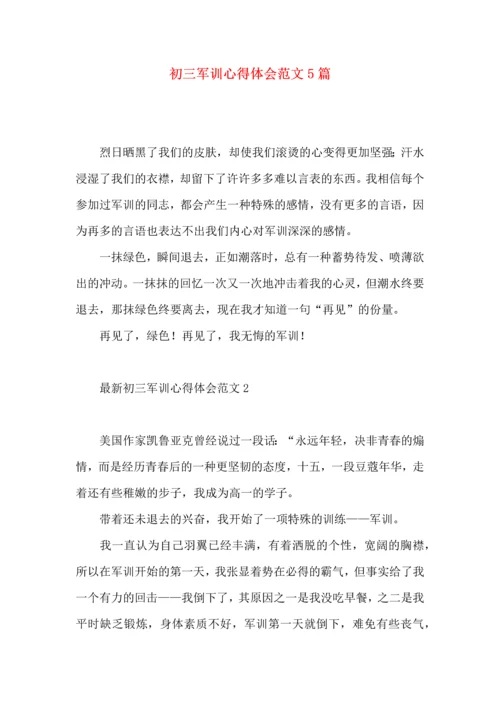 初三军训心得体会范文5篇

烈日晒黑了我们的皮肤，却使我们滚烫的心变得更加坚强；汗水浸湿了我们的衣襟，却留下了许许多多难以言表的东西。我相信每个参加过军训的同志，都会产生一种特殊的感情，没有更多的言语，因为再多的言语也表达不出我们内心对军训深深的感情。

一抹绿色，瞬间退去，正如潮落时，总有一种蓄势待发、喷薄欲出的冲动。一抹抹的回忆一次又一次地冲击着我的心灵，但潮水终要退去，那抹绿色终要离去，现在我才知道一句“再见”的份量。

再见了，绿色！再见了，我无悔的军训！

最新初三军训心得体会范文2

美国作家凯鲁亚克曾经说过一段话：“永远年轻，决非青春的煽情，而是经历青春后的一种更坚韧的态度，十五，一段豆蔻年华，走着还有些稚嫩的步子，我成为高一的学子。

带着还未退去的兴奋，我开始了一项特殊的训练——军训。

我一直认为自己羽翼已经丰满，有着洒脱的个性，宽阔的胸襟，所以在军训开始的第一天，我张显着势在必得的霸气，但事实给了我一个有力的回击——我倒下了，其原因之一是我没吃早餐，之二是我平时缺乏锻炼，身体素质不好，军训第一天就倒下，难免有些丧气，